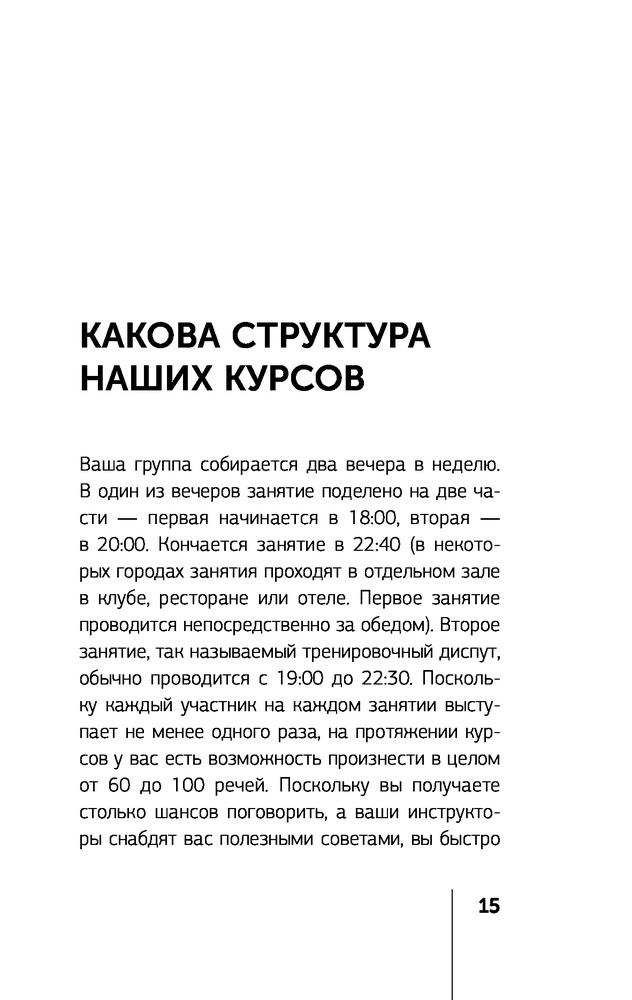 КАКОВА СТРУКТУРА НАШИХ КУРСОВ

Ваша группа собирается два вечера в неделю. В один из вечеров занятие поделено на две части — первая начинается в 18:00, вторая — в 20:00. Кончается занятие в 22:40 (в некоторых городах занятия проходят в отдельном зале в клубе, ресторане или отеле. Первое занятие проводится непосредственно за обедом). Второе занятие, так называемый тренировочный диспут, обычно проводится с 19:00 до 22:30. Поскольку каждый участник на каждом занятии выступает не менее одного раза, на протяжении курсов у вас есть возможность произнести в целом от 60 до 100 речей. Поскольку вы получаете столько шансов поговорить, а ваши инструкторы снабдят вас полезными советами, вы быстро

15